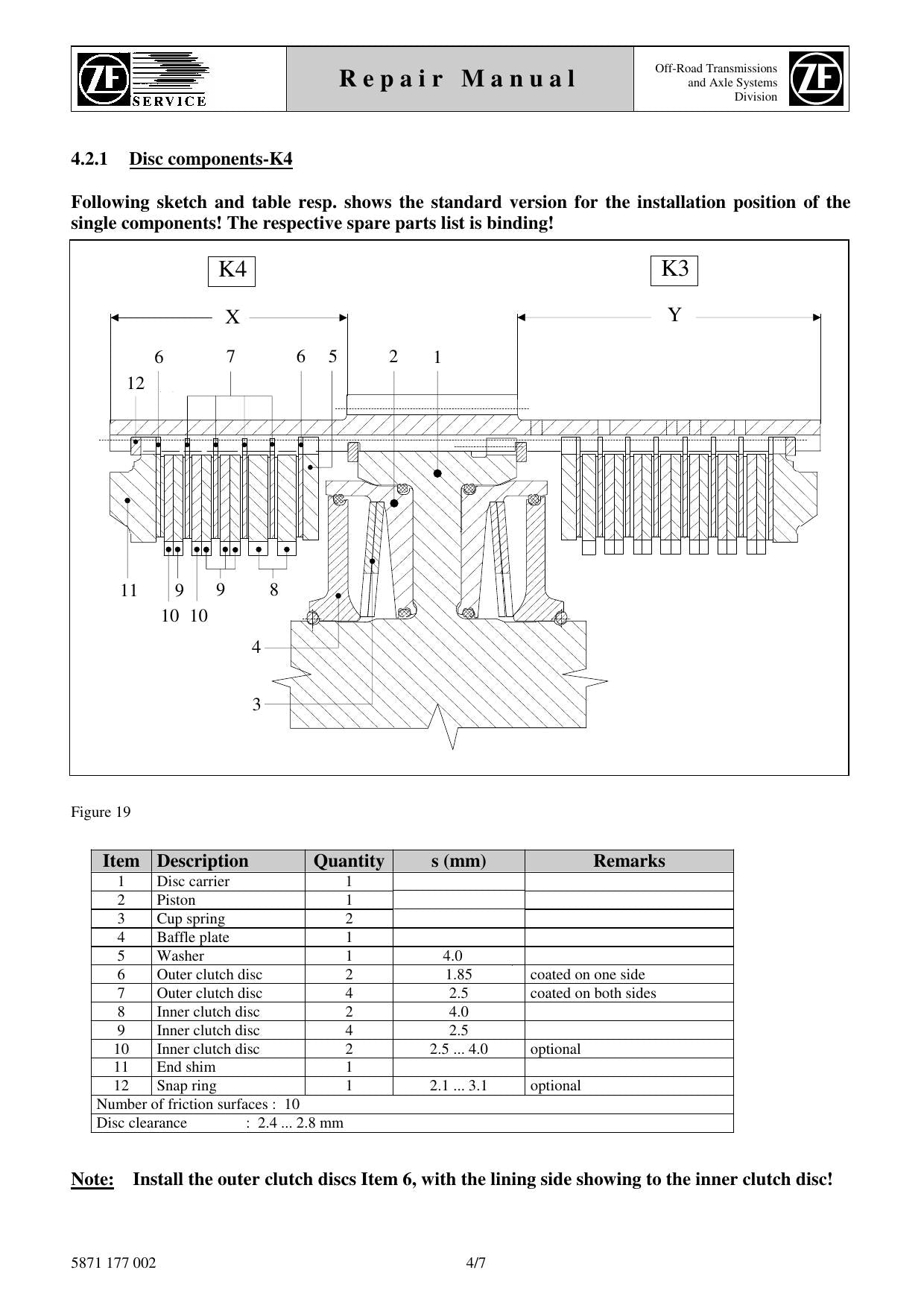 ZF SERVICE

Repair Manual

Off-Road Transmissions and Axle Systems Division

ZF

4.2.1 Disc components-K4

Following sketch and table resp. shows the standard version for the installation position of the single components! The respective spare parts list is binding!

K4

K3

X

Y

6 7 6 5 2 1

12

11 9 9 8

10 10

4

3

Figure 19

| Item | Description | Quantity | s (mm) | Remarks |
|---|---|---|---|---|
| 1 | Disc carrier | 1 | | |
| 2 | Piston | 1 | | |
| 3 | Cup spring | 2 | | |
| 4 | Baffle plate | 1 | | |
| 5 | Washer | 1 | 4.0 | |
| 6 | Outer clutch disc | 2 | 1.85 | coated on one side |
| 7 | Outer clutch disc | 4 | 2.5 | coated on both sides |
| 8 | Inner clutch disc | 2 | 4.0 | |
| 9 | Inner clutch disc | 4 | 2.5 | |
| 10 | Inner clutch disc | 2 | 2.5 ... 4.0 | optional |
| 11 | End shim | 1 | | |
| 12 | Snap ring | 1 | 2.1 ... 3.1 | optional |
| Number of friction surfaces : 10 | | | | |
| Disc clearance : 2.4 ... 2.8 mm | | | | |

Note: Install the outer clutch discs Item 6, with the lining side showing to the inner clutch disc!

5871 177 002 4/7